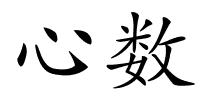 心数